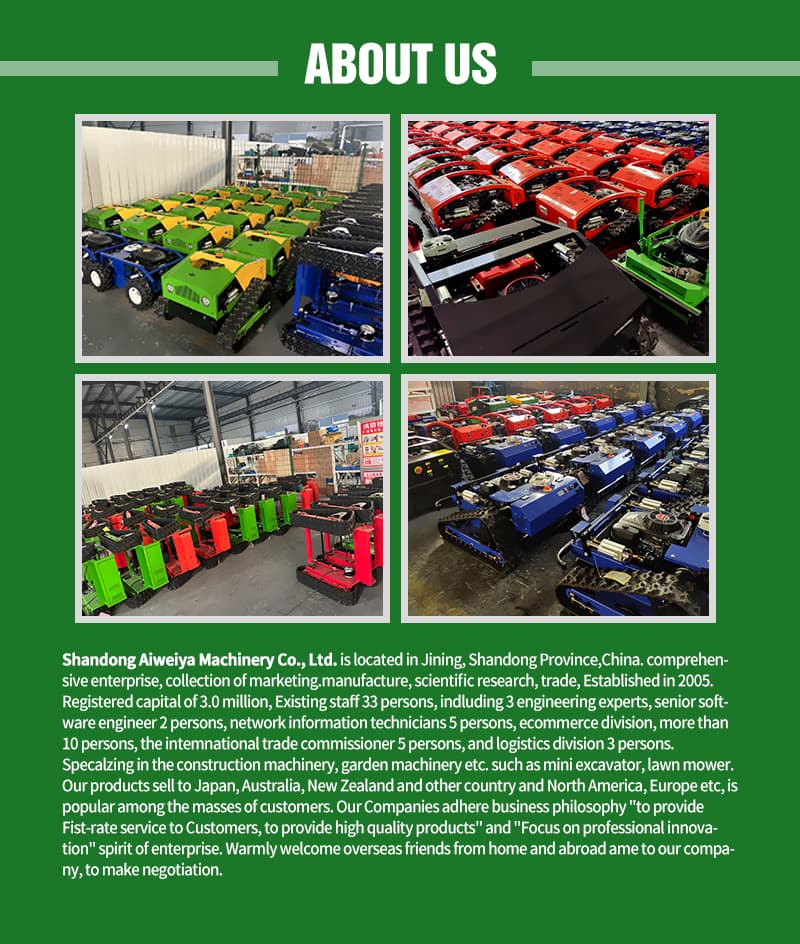 ABOUT US

Shandong Aiweiya Machinery Co., Ltd. is located in Jining, Shandong Province,China. comprehensive enterprise, collection of marketing.manufacture, scientific research, trade, Established in 2005. Registered capital of 3.0 million, Existing staff 33 persons, indluding 3 engineering experts, senior software engineer 2 persons, network information technicians 5 persons, ecommerce division, more than 10 persons, the intemnational trade commissioner 5 persons, and logistics division 3 persons. Specalzing in the construction machinery, garden machinery etc. such as mini excavator, lawn mower. Our products sell to Japan, Australia, New Zealand and other country and North America, Europe etc, is popular among the masses of customers. Our Companies adhere business philosophy "to provide Fist-rate service to Customers, to provide high quality products" and "Focus on professional innovation" spirit of enterprise. Warmly welcome overseas friends from home and abroad ame to our company, to make negotiation.